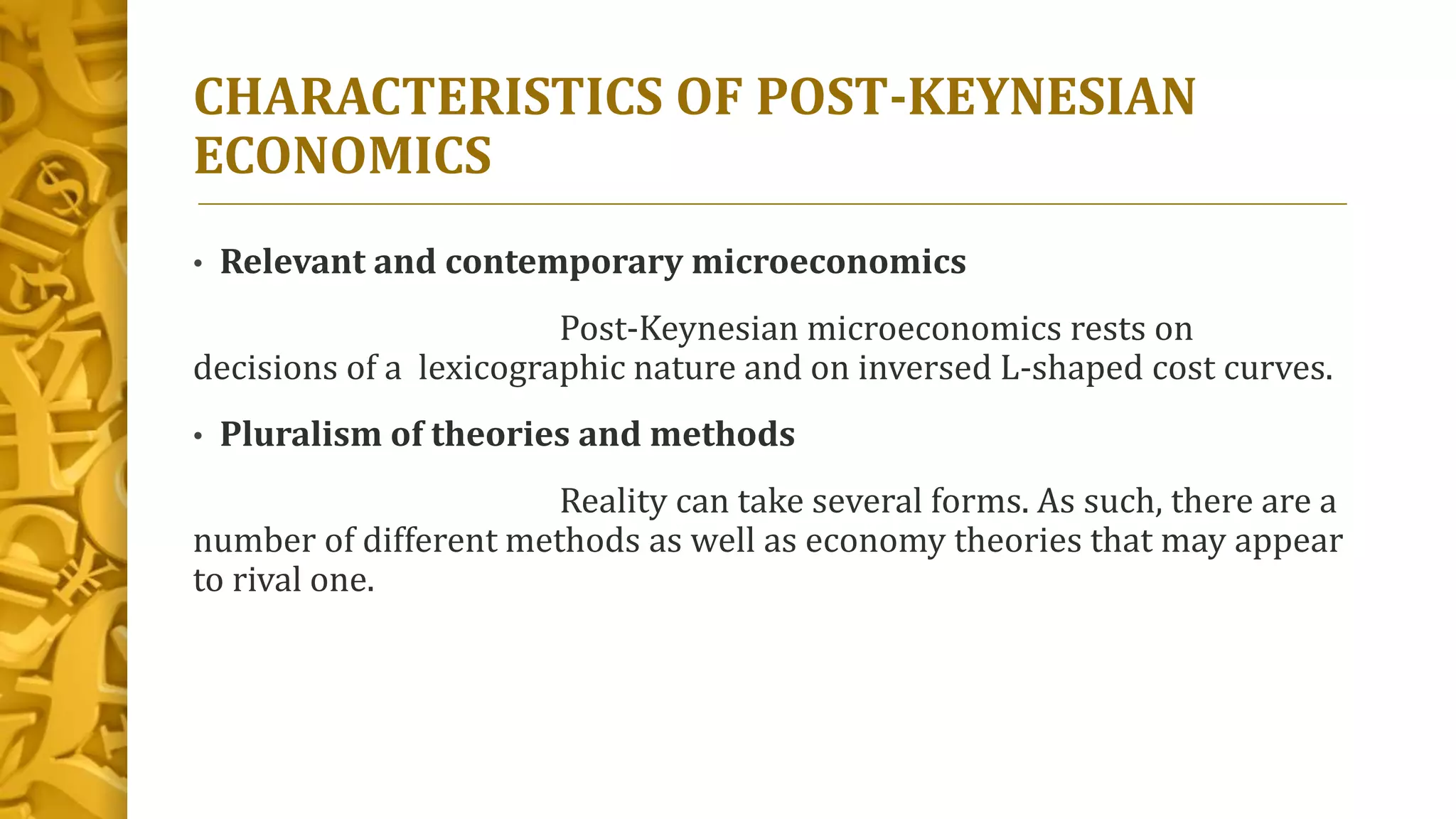 CHARACTERISTICS OF POST-KEYNESIAN ECONOMICS

• Relevant and contemporary microeconomics

Post-Keynesian microeconomics rests on decisions of a lexicographic nature and on inversed L-shaped cost curves.

• Pluralism of theories and methods

Reality can take several forms. As such, there are a number of different methods as well as economy theories that may appear to rival one.